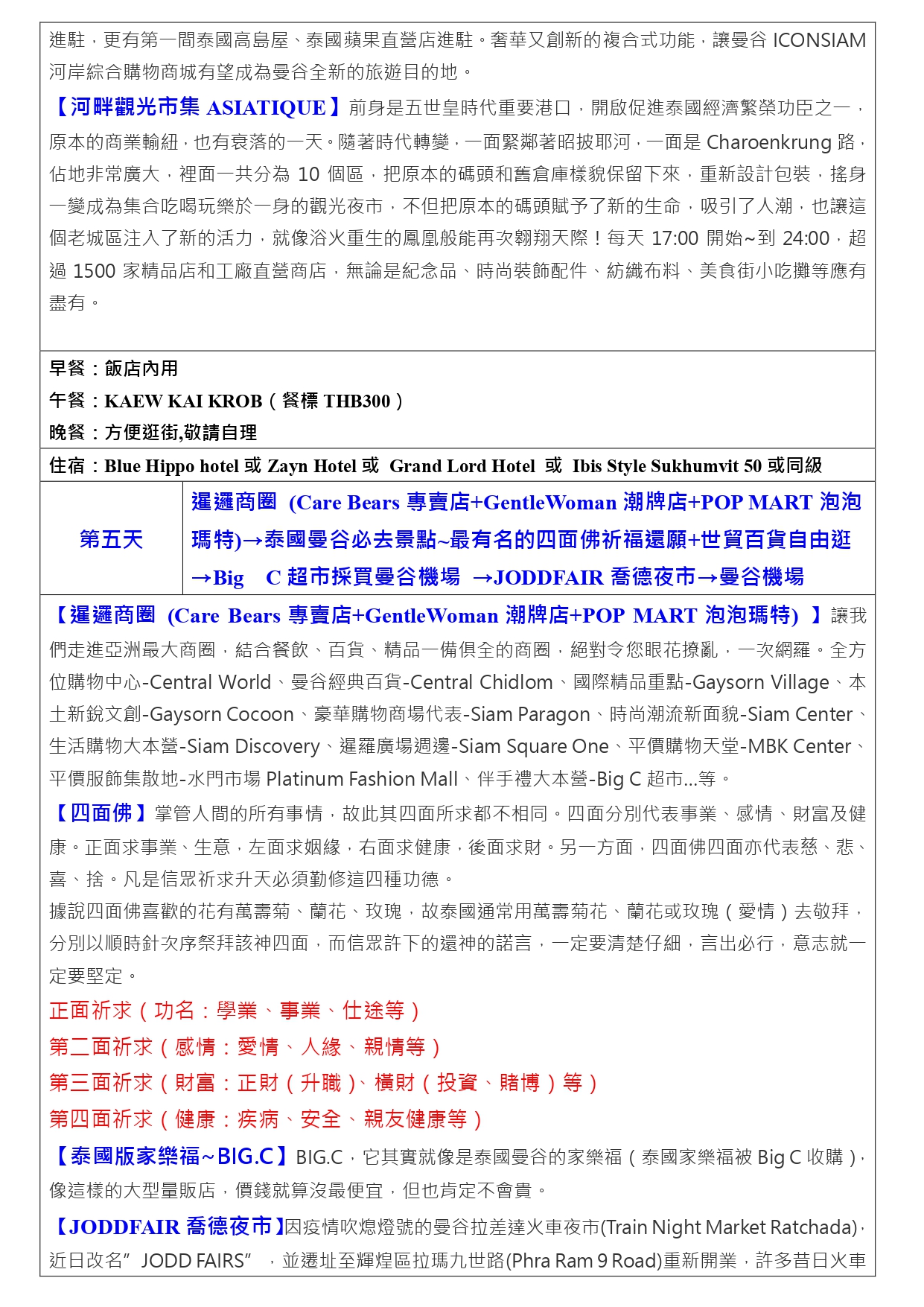 進駐，更有第一間泰國高島屋、泰國蘋果直營店進駐。奢華又創新的複合式功能，讓曼谷 ICONSIAM 河岸綜合購物商城有望成為曼谷全新的旅遊目的地。

【河畔觀光市集 ASIATIQUE】前身是五世皇時代重要港口，開啟促進泰國經濟繁榮功臣之一，原本的商業輸紐，也有衰落的一天。隨著時代轉變，一面緊鄰著昭披耶河，一面是 Charoenkrung 路，佔地非常廣大，裡面一共分為 10 個區，把原本的碼頭和舊倉庫樣貌保留下來，重新設計包裝，搖身一變成為集合吃喝玩樂於一身的觀光夜市，不但把原本的碼頭賦予了新的生命，吸引了人潮，也讓這個老城區注入了新的活力，就像浴火重生的鳳凰般能再次翱翔天際！每天 17:00 開始~到 24:00，超過 1500 家精品店和工廠直營商店，無論是紀念品、時尚裝飾配件、紡織布料、美食街小吃攤等應有盡有。

早餐：飯店內用
午餐：KAEW KAI KROB（餐標 THB300）
晚餐：方便逛街,敬請自理

住宿：Blue Hippo hotel 或 Zayn Hotel 或 Grand Lord Hotel 或 Ibis Style Sukhumvit 50 或同級

第五天

暹邏商圈 (Care Bears 專賣店+GentleWoman 潮牌店+POP MART 泡泡瑪特)→泰國曼谷必去景點~最有名的四面佛祈福還願+世貿百貨自由逛→Big C 超市採買曼谷機場 →JODDFAIR 喬德夜市→曼谷機場

【暹邏商圈 (Care Bears 專賣店+GentleWoman 潮牌店+POP MART 泡泡瑪特) 】讓我們走進亞洲最大商圈，結合餐飲、百貨、精品一備俱全的商圈，絕對令您眼花撩亂，一次網羅。全方位購物中心-Central World、曼谷經典百貨-Central Chidlom、國際精品重點-Gaysorn Village、本土新銳文創-Gaysorn Cocoon、豪華購物商場代表-Siam Paragon、時尚潮流新面貌-Siam Center、生活購物大本營-Siam Discovery、暹羅廣場週邊-Siam Square One、平價購物天堂-MBK Center、平價服飾集散地-水門市場 Platinum Fashion Mall、伴手禮大本營-Big C 超市...等。

【四面佛】掌管人間的所有事情，故此其四面所求都不相同。四面分別代表事業、感情、財富及健康。正面求事業、生意，左面求姻緣，右面求健康，後面求財。另一方面，四面佛四面亦代表慈、悲、喜、捨。凡是信眾祈求升天必須勤修這四種功德。
據說四面佛喜歡的花有萬壽菊、蘭花、玫瑰，故泰國通常用萬壽菊花、蘭花或玫瑰（愛情）去敬拜，分別以順時針次序祭拜該神四面，而信眾許下的還神的諾言，一定要清楚仔細，言出必行，意志就一定要堅定。
正面祈求（功名：學業、事業、仕途等）
第二面祈求（感情：愛情、人緣、親情等）
第三面祈求（財富：正財（升職）、橫財（投資、賭博）等）
第四面祈求（健康：疾病、安全、親友健康等）

【泰國版家樂福~BIG.C】BIG.C，它其實就像是泰國曼谷的家樂福（泰國家樂福被 Big C 收購），像這樣的大型量販店，價錢就算沒最便宜，但也肯定不會貴。

【JODDFAIR 喬德夜市】因疫情吹熄燈號的曼谷拉差達火車夜市(Train Night Market Ratchada)，近日改名”JODD FAIRS” ，並遷址至輝煌區拉瑪九世路(Phra Ram 9 Road)重新開業，許多昔日火車